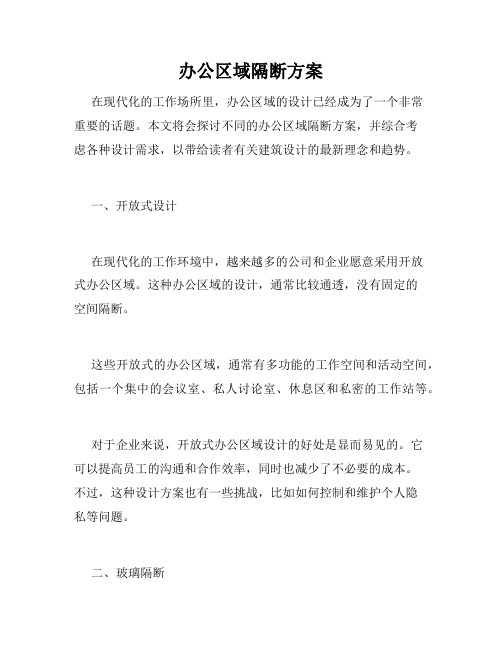 办公区域隔断方案

在现代化的工作场所里，办公区域的设计已经成为了一个非常重要的话题。本文将会探讨不同的办公区域隔断方案，并综合考虑各种设计需求，以带给读者有关建筑设计的最新理念和趋势。

一、开放式设计

在现代化的工作环境中，越来越多的公司和企业愿意采用开放式办公区域。这种办公区域的设计，通常比较通透，没有固定的空间隔断。

这些开放式的办公区域，通常有多功能的工作空间和活动空间，包括一个集中的会议室、私人讨论室、休息区和私密的工作站等。

对于企业来说，开放式办公区域设计的好处是显而易见的。它可以提高员工的沟通和合作效率，同时也减少了不必要的成本。不过，这种设计方案也有一些挑战，比如如何控制和维护个人隐私等问题。

二、玻璃隔断